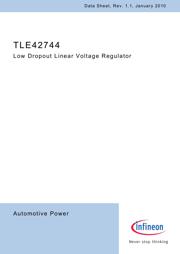 Data Sheet, Rev. 1.1, January 2010

TLE42744

Low Dropout Linear Voltage Regulator

Automotive Power

infineon

Never stop thinking